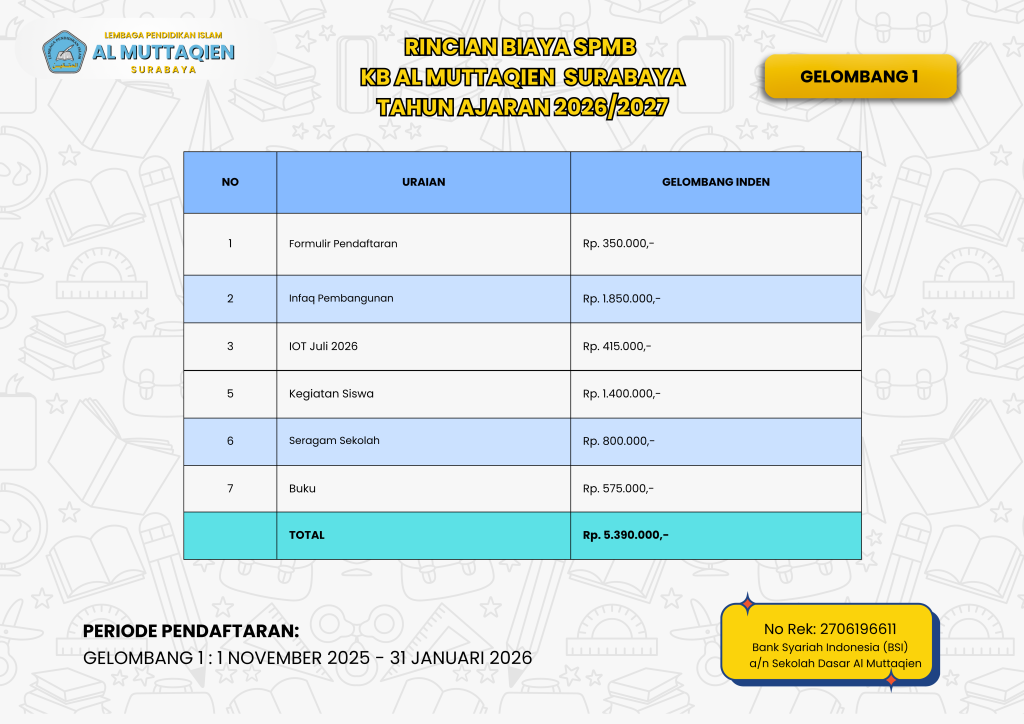 LEMBAGA PENDIDIKAN ISLAM
AL MUTTAQIEN
SURABAYA

RINCIAN BIAYA SPMB
KB AL MUTTAQIEN SURABAYA
TAHUN AJARAN 2026/2027

GELOMBANG 1

| NO | URAIAN | GELOMBANG INDEN |
|---|---|---|
| 1 | Formulir Pendaftaran | Rp. 350.000,- |
| 2 | Infaq Pembangunan | Rp. 1.850.000,- |
| 3 | IOT Juli 2026 | Rp. 415.000,- |
| 5 | Kegiatan Siswa | Rp. 1.400.000,- |
| 6 | Seragam Sekolah | Rp. 800.000,- |
| 7 | Buku | Rp. 575.000,- |
| | TOTAL | Rp. 5.390.000,- |

PERIODE PENDAFTARAN:
GELOMBANG 1 : 1 NOVEMBER 2025 - 31 JANUARI 2026

No Rek: 2706196611
Bank Syariah Indonesia (BSI)
a/n Sekolah Dasar Al Muttaqien